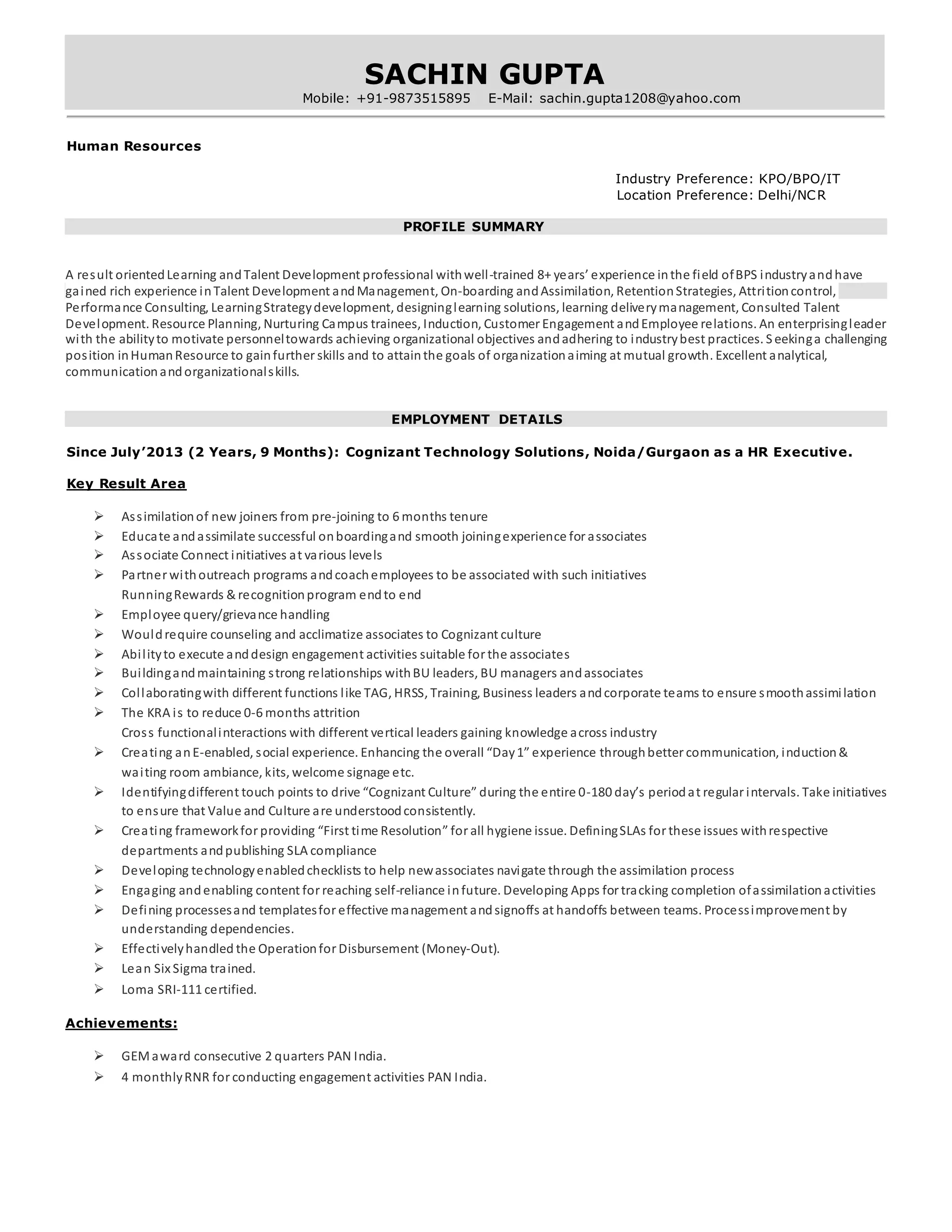 SACHIN GUPTA
Mobile: +91-9873515895 E-Mail: sachin.gupta1208@yahoo.com

Human Resources

Industry Preference: KPO/BPO/IT
Location Preference: Delhi/NCR

PROFILE SUMMARY

A result oriented Learning and Talent Development professional with well-trained 8+ years' experience in the field of BPS industry and have gained rich experience in Talent Development and Management, On-boarding and Assimilation, Retention Strategies, Attrition control, Performance Consulting, Learning Strategy development, designing learning solutions, learning delivery management, Consulted Talent Development. Resource Planning, Nurturing Campus trainees, Induction, Customer Engagement and Employee relations. An enterprising leader with the ability to motivate personnel towards achieving organizational objectives and adhering to industry best practices. Seeking a challenging position in Human Resource to gain further skills and to attain the goals of organization aiming at mutual growth. Excellent analytical, communication and organizational skills.

EMPLOYMENT DETAILS

Since July'2013 (2 Years, 9 Months): Cognizant Technology Solutions, Noida/Gurgaon as a HR Executive.

Key Result Area

➢ Assimilation of new joiners from pre-joining to 6 months tenure
➢ Educate and assimilate successful on boarding and smooth joining experience for associates
➢ Associate Connect initiatives at various levels
➢ Partner with outreach programs and coach employees to be associated with such initiatives
Running Rewards & recognition program end to end
➢ Employee query/grievance handling
➢ Would require counseling and acclimatize associates to Cognizant culture
➢ Ability to execute and design engagement activities suitable for the associates
➢ Building and maintaining strong relationships with BU leaders, BU managers and associates
➢ Collaborating with different functions like TAG, HRSS, Training, Business leaders and corporate teams to ensure smooth assimilation
➢ The KRA is to reduce 0-6 months attrition
Cross functional interactions with different vertical leaders gaining knowledge across industry
➢ Creating an E-enabled, social experience. Enhancing the overall "Day 1" experience through better communication, induction & waiting room ambiance, kits, welcome signage etc.
➢ Identifying different touch points to drive "Cognizant Culture" during the entire 0-180 day's period at regular intervals. Take initiatives to ensure that Value and Culture are understood consistently.
➢ Creating framework for providing "First time Resolution" for all hygiene issue. Defining SLAs for these issues with respective departments and publishing SLA compliance
➢ Developing technology enabled checklists to help new associates navigate through the assimilation process
➢ Engaging and enabling content for reaching self-reliance in future. Developing Apps for tracking completion of assimilation activities
➢ Defining processes and templates for effective management and signoffs at handoffs between teams. Process improvement by understanding dependencies.
➢ Effectively handled the Operation for Disbursement (Money-Out).
➢ Lean Six Sigma trained.
➢ Loma SRI-111 certified.

Achievements:

➢ GEM award consecutive 2 quarters PAN India.
➢ 4 monthly RNR for conducting engagement activities PAN India.